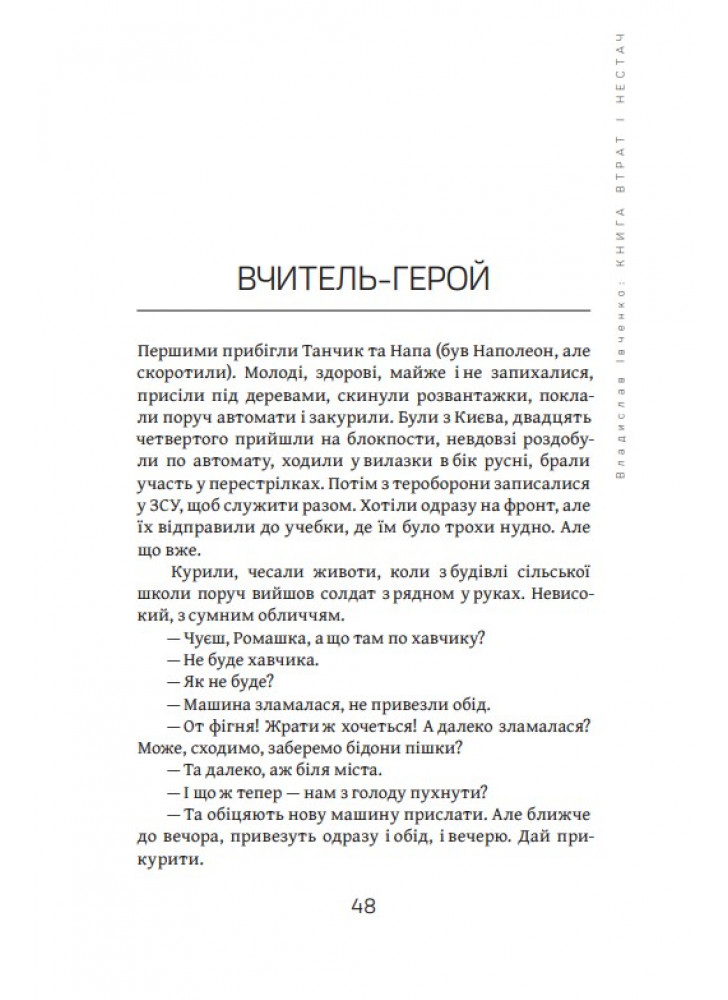 Владислав Івченко: КНИГА ВТРАТ І НЕСТАЧ

ВЧИТЕЛЬ-ГЕРОЙ

Першими прибігли Танчик та Напа (був Наполеон, але скоротили). Молоді, здорові, майже і не запихалися, присіли під деревами, скинули розвантажки, поклали поруч автомати і закурили. Були з Києва, двадцять четвертого прийшли на блокпости, невдовзі роздобули по автомату, ходили у вилазки в бік русні, брали участь у перестрілках. Потім з тероборони записалися у ЗСУ, щоб служити разом. Хотіли одразу на фронт, але їх відправили до учебки, де їм було трохи нудно. Але що вже.

Курили, чесали животи, коли з будівлі сільської школи поруч вийшов солдат з рядном у руках. Невисокий, з сумним обличчям.

— Чуєш, Ромашка, а що там по хавчику?

— Не буде хавчика.

— Як не буде?

— Машина зламалася, не привезли обід.

— От фігня! Жрати ж хочеться! А далеко зламалася? Може, сходимо, заберемо бідони пішки?

— Та далеко, аж біля міста.

— І що ж тепер — нам з голоду пухнути?

— Та обіцяють нову машину прислати. Але ближче до вечора, привезуть одразу і обід, і вечерю. Дай прикурити.

48